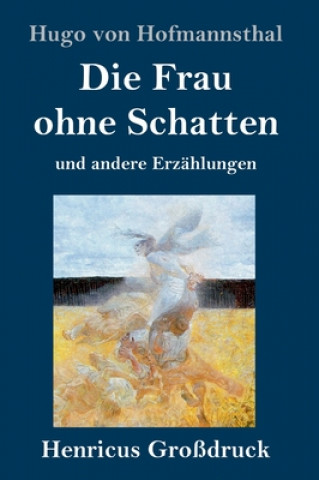 Hugo von Hofmannsthal

Die Frau ohne Schatten

und andere Erzählungen

Henricus Großdruck